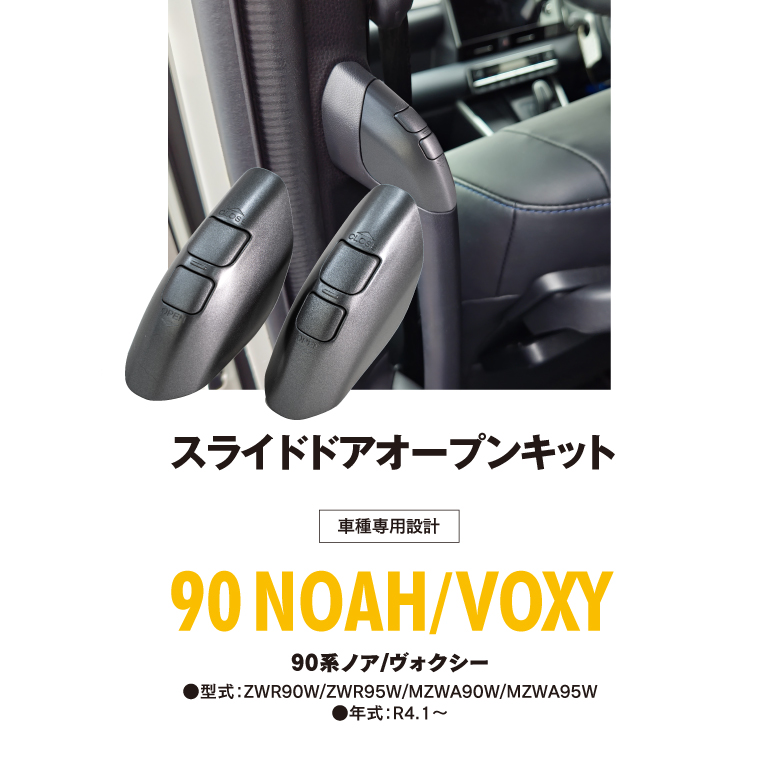 CLOSE
OPEN
CLOSE
OPEN

スライドドアオープンキット

車種専用設計

90 NOAH/VOXY

90系ノア/ヴォクシー

●型式：ZWR90W/ZWR95W/MZWA90W/MZWA95W
●年式：R4.1～